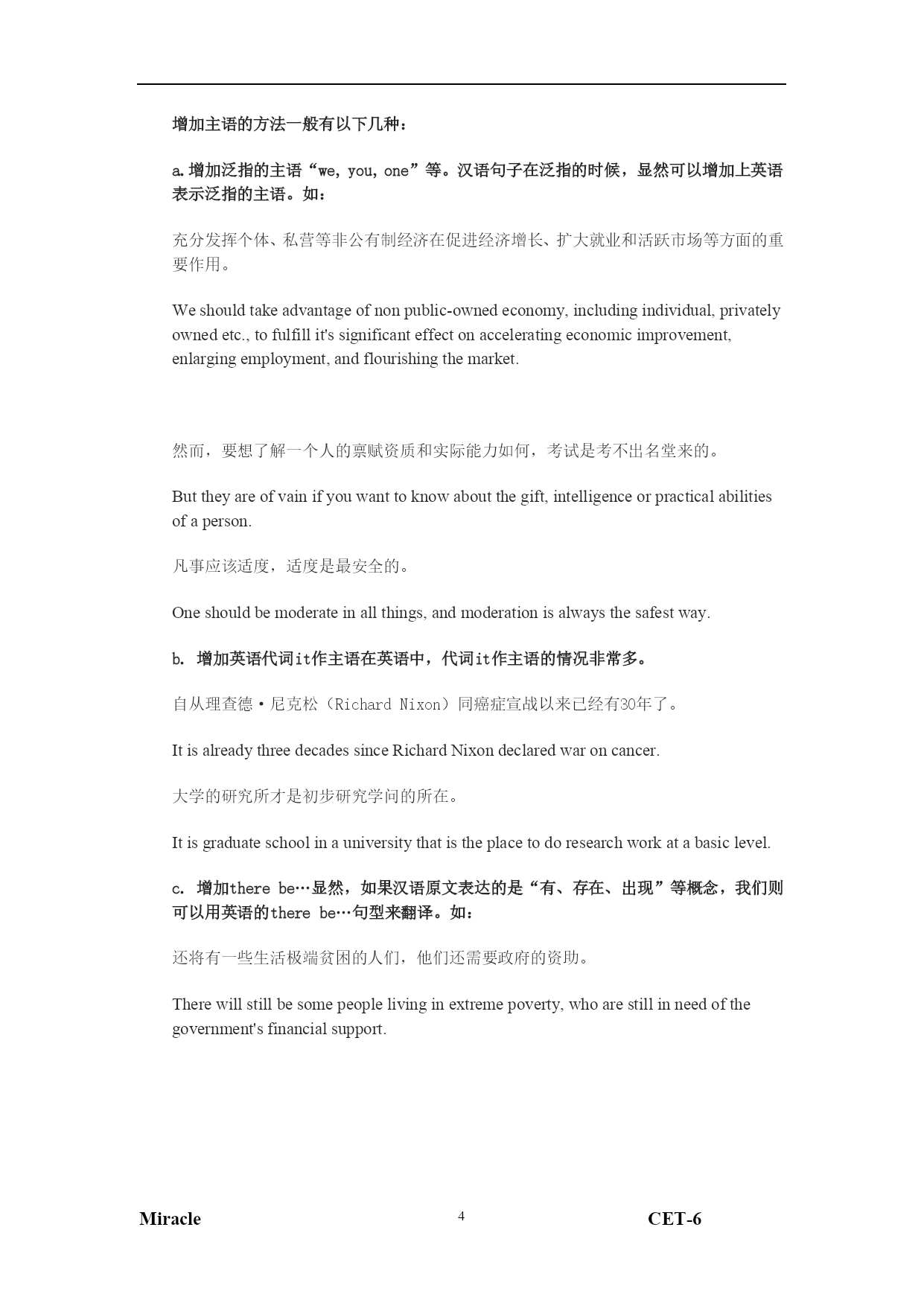 增加主语的方法一般有以下几种：

a.增加泛指的主语“we, you, one”等。汉语句子在泛指的时候，显然可以增加上英语表示泛指的主语。如：

充分发挥个体、私营等非公有制经济在促进经济增长、扩大就业和活跃市场等方面的重要作用。

We should take advantage of non public-owned economy, including individual, privately owned etc., to fulfill it's significant effect on accelerating economic improvement, enlarging employment, and flourishing the market.

然而，要想了解一个人的禀赋资质和实际能力如何，考试是考不出名堂来的。

But they are of vain if you want to know about the gift, intelligence or practical abilities of a person.

凡事应该适度，适度是最安全的。

One should be moderate in all things, and moderation is always the safest way.

b. 增加英语代词it作主语在英语中，代词it作主语的情况非常多。

自从理查德·尼克松（Richard Nixon）同癌症宣战以来已经有30年了。

It is already three decades since Richard Nixon declared war on cancer.

大学的研究所才是初步研究学问的所在。

It is graduate school in a university that is the place to do research work at a basic level.

c. 增加there be…显然，如果汉语原文表达的是“有、存在、出现”等概念，我们则可以用英语的there be…句型来翻译。如：

还将有一些生活极端贫困的人们，他们还需要政府的资助。

There will still be some people living in extreme poverty, who are still in need of the government's financial support.

Miracle 4 CET-6